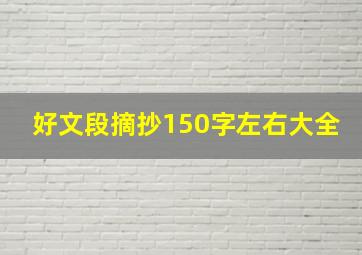 好文段摘抄150字左右大全